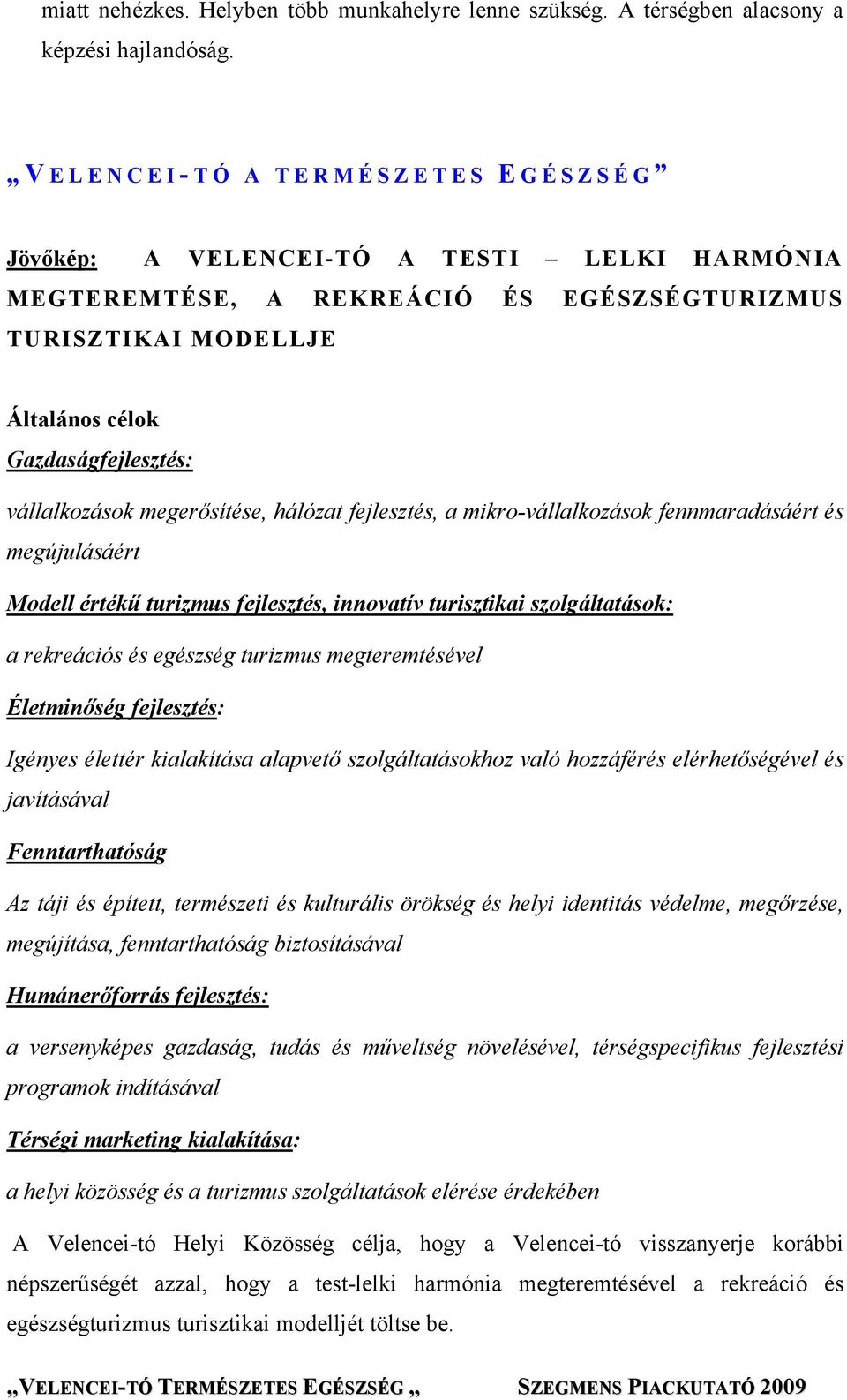 miatt nehézkes. Helyben több munkahelyre lenne szükség. A térségben alacsony a képzési hajlandóság.

„VELENCEI-TÓ A TERMÉSZETES EGÉSZSÉG”

Jövőkép: A VELENCEI-TÓ A TESTI – LELKI HARMÓNIA MEGTEREMTÉSE, A REKREÁCIÓ ÉS EGÉSZSÉGTURIZMUS TURISZTIKAI MODELLJE

Általános célok

Gazdaságfejlesztés:

vállalkozások megerősítése, hálózat fejlesztés, a mikro-vállalkozások fennmaradásáért és megújulásáért

Modell értékű turizmus fejlesztés, innovatív turisztikai szolgáltatások:

a rekreációs és egészség turizmus megteremtésével

Életminőség fejlesztés:

Igényes élettér kialakítása alapvető szolgáltatásokhoz való hozzáférés elérhetőségével és javításával

Fenntarthatóság

Az táji és épített, természeti és kulturális örökség és helyi identitás védelme, megőrzése, megújítása, fenntarthatóság biztosításával

Humánerőforrás fejlesztés:

a versenyképes gazdaság, tudás és műveltség növelésével, térségspecifikus fejlesztési programok indításával

Térségi marketing kialakítása:

a helyi közösség és a turizmus szolgáltatások elérése érdekében

A Velencei-tó Helyi Közösség célja, hogy a Velencei-tó visszanyerje korábbi népszerűségét azzal, hogy a test-lelki harmónia megteremtésével a rekreáció és egészségturizmus turisztikai modelljét töltse be.

„VELENCEI-TÓ TERMÉSZETES EGÉSZSÉG „ SZEGMENS PIACKUTATÓ 2009